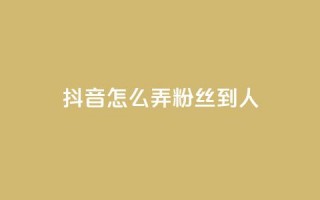 抖音怎么弄粉丝到人